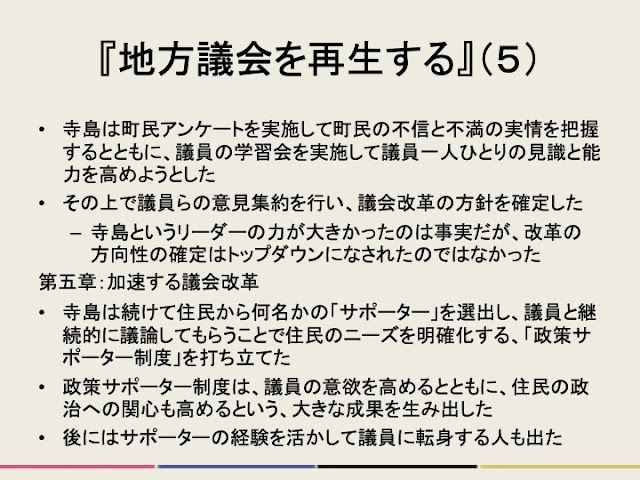 『地方議会を再生する』(5)

• 寺島は町民アンケートを実施して町民の不信と不満の実情を把握するとともに、議員の学習会を実施して議員一人ひとりの見識と能力を高めようとした
• その上で議員らの意見集約を行い、議会改革の方針を確定した
- 寺島というリーダーの力が大きかったのは事実だが、改革の方向性の確定はトップダウンになされたのではなかった

第五章:加速する議会改革

• 寺島は続けて住民から何名かの「サポーター」を選出し、議員と継続的に議論してもらうことで住民のニーズを明確化する、「政策サポーター制度」を打ち立てた
• 政策サポーター制度は、議員の意欲を高めるとともに、住民の政治への関心も高めるという、大きな成果を生み出した
• 後にはサポーターの経験を活かして議員に転身する人も出た